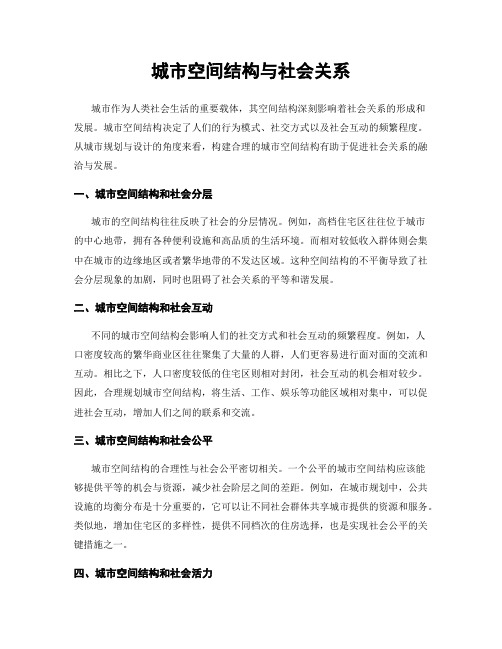 城市空间结构与社会关系

城市作为人类社会生活的重要载体，其空间结构深刻影响着社会关系的形成和发展。城市空间结构决定了人们的行为模式、社交方式以及社会互动的频繁程度。从城市规划与设计的角度来看，构建合理的城市空间结构有助于促进社会关系的融洽与发展。

一、城市空间结构和社会分层

城市的空间结构往往反映了社会的分层情况。例如，高档住宅区往往位于城市的中心地带，拥有各种便利设施和高品质的生活环境。而相对较低收入群体则会集中在城市的边缘地区或者繁华地带的不发达区域。这种空间结构的不平衡导致了社会分层现象的加剧，同时也阻碍了社会关系的平等和谐发展。

二、城市空间结构和社会互动

不同的城市空间结构会影响人们的社交方式和社会互动的频繁程度。例如，人口密度较高的繁华商业区往往聚集了大量的人群，人们更容易进行面对面的交流和互动。相比之下，人口密度较低的住宅区则相对封闭，社会互动的机会相对较少。因此，合理规划城市空间结构，将生活、工作、娱乐等功能区域相对集中，可以促进社会互动，增加人们之间的联系和交流。

三、城市空间结构和社会公平

城市空间结构的合理性与社会公平密切相关。一个公平的城市空间结构应该能够提供平等的机会与资源，减少社会阶层之间的差距。例如，在城市规划中，公共设施的均衡分布是十分重要的，它可以让不同社会群体共享城市提供的资源和服务。类似地，增加住宅区的多样性，提供不同档次的住房选择，也是实现社会公平的关键措施之一。

四、城市空间结构和社会活力